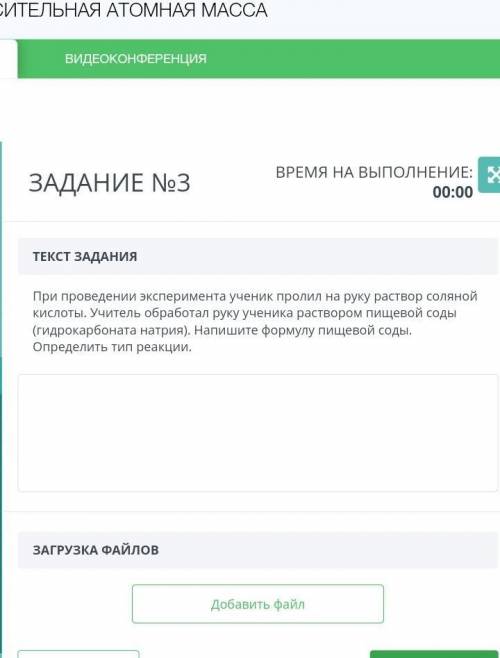 СИТЕЛЬНАЯ АТОМНАЯ МАССА

ВИДЕОКОНФЕРЕНЦИЯ

ЗАДАНИЕ №3

ВРЕМЯ НА ВЫПОЛНЕНИЕ: 00:00

ТЕКСТ ЗАДАНИЯ

При проведении эксперимента ученик пролил на руку раствор соляной кислоты. Учитель обработал руку ученика раствором пищевой соды (гидрокарбоната натрия). Напишите формулу пищевой соды. Определить тип реакции.

ЗАГРУЗКА ФАЙЛОВ

Добавить файл